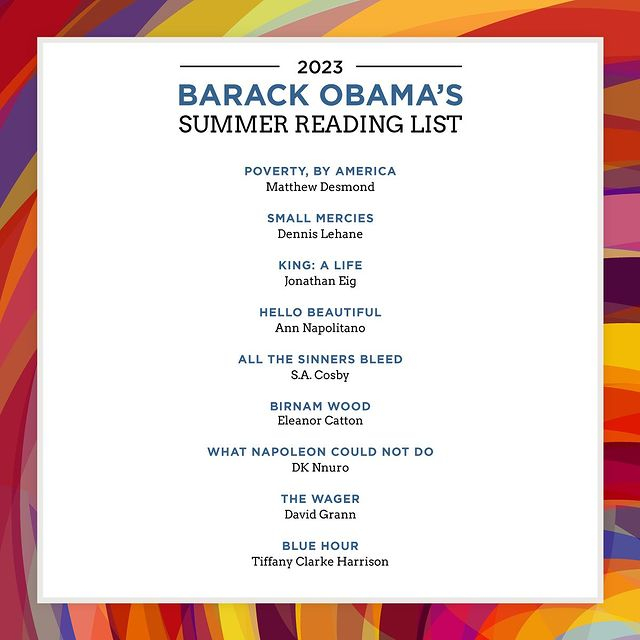 2023
BARACK OBAMA'S
SUMMER READING LIST

POVERTY, BY AMERICA
Matthew Desmond

SMALL MERCIES
Dennis Lehane

KING: A LIFE
Jonathan Eig

HELLO BEAUTIFUL
Ann Napolitano

ALL THE SINNERS BLEED
S.A. Cosby

BIRNAM WOOD
Eleanor Catton

WHAT NAPOLEON COULD NOT DO
DK Nnuro

THE WAGER
David Grann

BLUE HOUR
Tiffany Clarke Harrison